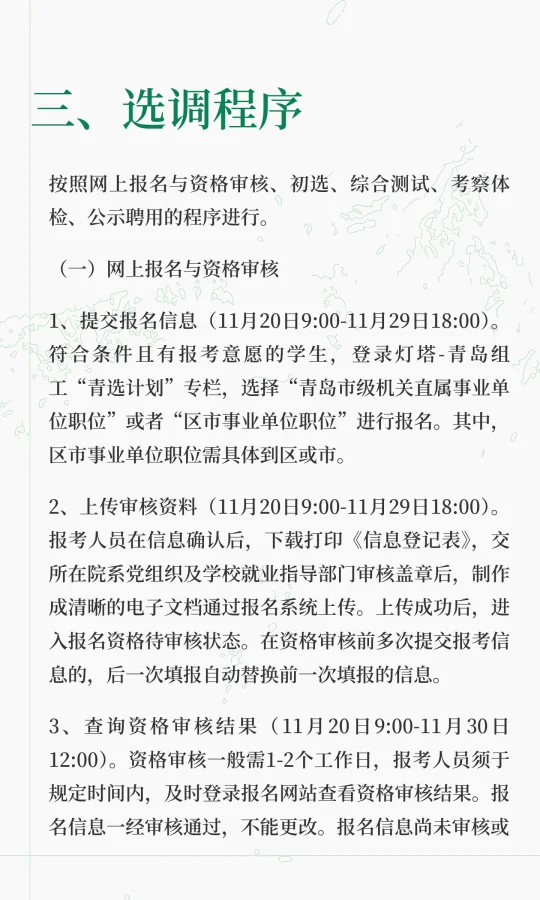 三、选调程序

按照网上报名与资格审核、初选、综合测试、考察体检、公示聘用的程序进行。

（一）网上报名与资格审核

1、提交报名信息（11月20日9:00-11月29日18:00）。符合条件且有报考意愿的学生，登录灯塔-青岛组工“青选计划”专栏，选择“青岛市级机关直属事业单位职位”或者“区市事业单位职位”进行报名。其中，区市事业单位职位需具体到区或市。

2、上传审核资料（11月20日9:00-11月29日18:00）。报考人员在信息确认后，下载打印《信息登记表》，交所在院系党组织及学校就业指导部门审核盖章后，制作成清晰的电子文档通过报名系统上传。上传成功后，进入报名资格待审核状态。在资格审核前多次提交报考信息的，后一次填报自动替换前一次填报的信息。

3、查询资格审核结果（11月20日9:00-11月30日12:00）。资格审核一般需1-2个工作日，报考人员须于规定时间内，及时登录报名网站查看资格审核结果。报名信息一经审核通过，不能更改。报名信息尚未审核或